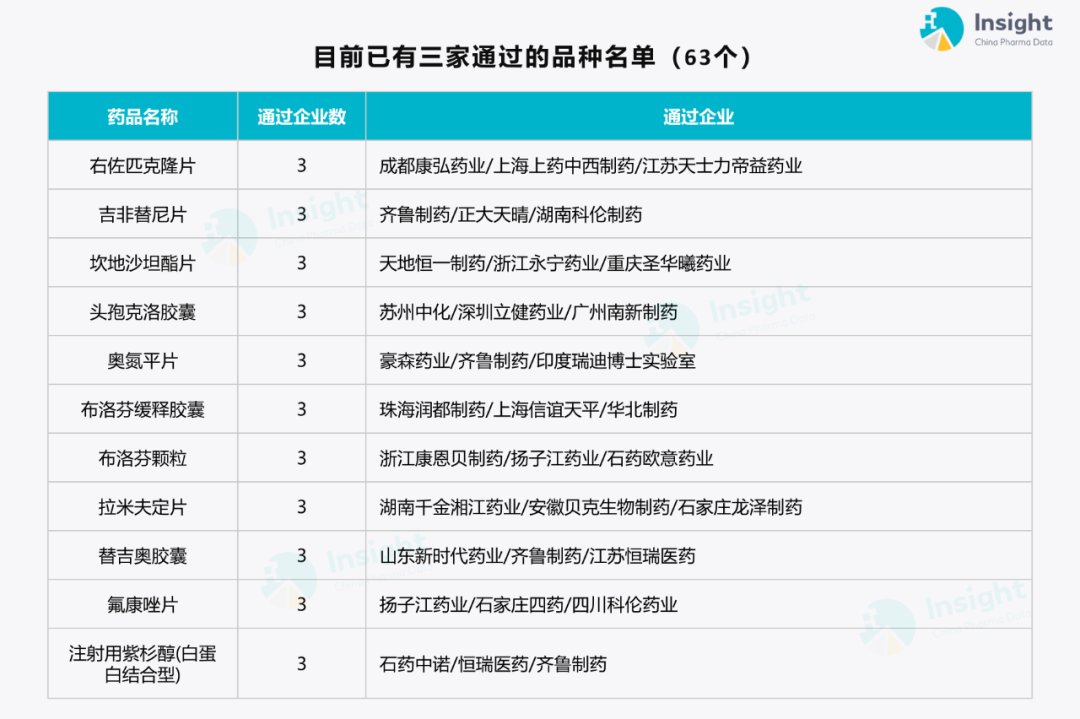 Insight
China Pharma Data

目前已有三家通过的品种名单（63个）

| 药品名称 | 通过企业数 | 通过企业 |
|---|---|---|
| 右佐匹克隆片 | 3 | 成都康弘药业/上海上药中西制药/江苏天士力帝益药业 |
| 吉非替尼片 | 3 | 齐鲁制药/正大天晴/湖南科伦制药 |
| 坎地沙坦酯片 | 3 | 天地恒一制药/浙江永宁药业/重庆圣华曦药业 |
| 头孢克洛胶囊 | 3 | 苏州中化/深圳立健药业/广州南新制药 |
| 奥氮平片 | 3 | 豪森药业/齐鲁制药/印度瑞迪博士实验室 |
| 布洛芬缓释胶囊 | 3 | 珠海润都制药/上海信谊天平/华北制药 |
| 布洛芬颗粒 | 3 | 浙江康恩贝制药/扬子江药业/石药欧意药业 |
| 拉米夫定片 | 3 | 湖南千金湘江药业/安徽贝克生物制药/石家庄龙泽制药 |
| 替吉奥胶囊 | 3 | 山东新时代药业/齐鲁制药/江苏恒瑞医药 |
| 氟康唑片 | 3 | 扬子江药业/石家庄四药/四川科伦药业 |
| 注射用紫杉醇(白蛋白结合型) | 3 | 石药中诺/恒瑞医药/齐鲁制药 |